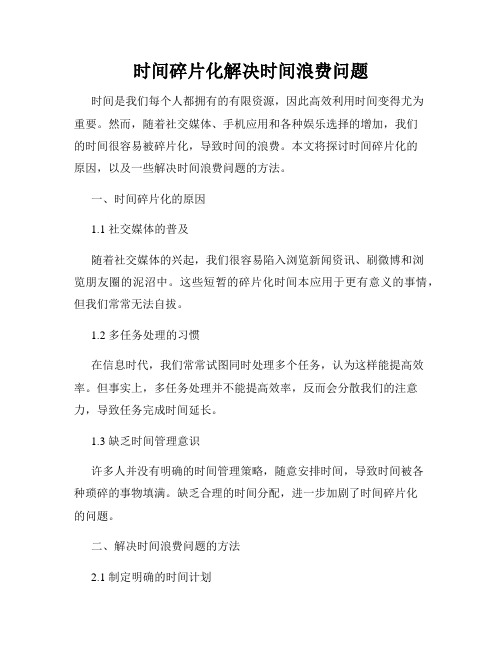 时间碎片化解决时间浪费问题

时间是我们每个人都拥有的有限资源，因此高效利用时间变得尤为重要。然而，随着社交媒体、手机应用和各种娱乐选择的增加，我们的时间很容易被碎片化，导致时间的浪费。本文将探讨时间碎片化的原因，以及一些解决时间浪费问题的方法。

一、时间碎片化的原因

1.1 社交媒体的普及

随着社交媒体的兴起，我们很容易陷入浏览新闻资讯、刷微博和浏览朋友圈的泥沼中。这些短暂的碎片化时间本应用于更有意义的事情，但我们常常无法自拔。

1.2 多任务处理的习惯

在信息时代，我们常常试图同时处理多个任务，认为这样能提高效率。但事实上，多任务处理并不能提高效率，反而会分散我们的注意力，导致任务完成时间延长。

1.3 缺乏时间管理意识

许多人并没有明确的时间管理策略，随意安排时间，导致时间被各种琐碎的事物填满。缺乏合理的时间分配，进一步加剧了时间碎片化的问题。

二、解决时间浪费问题的方法

2.1 制定明确的时间计划